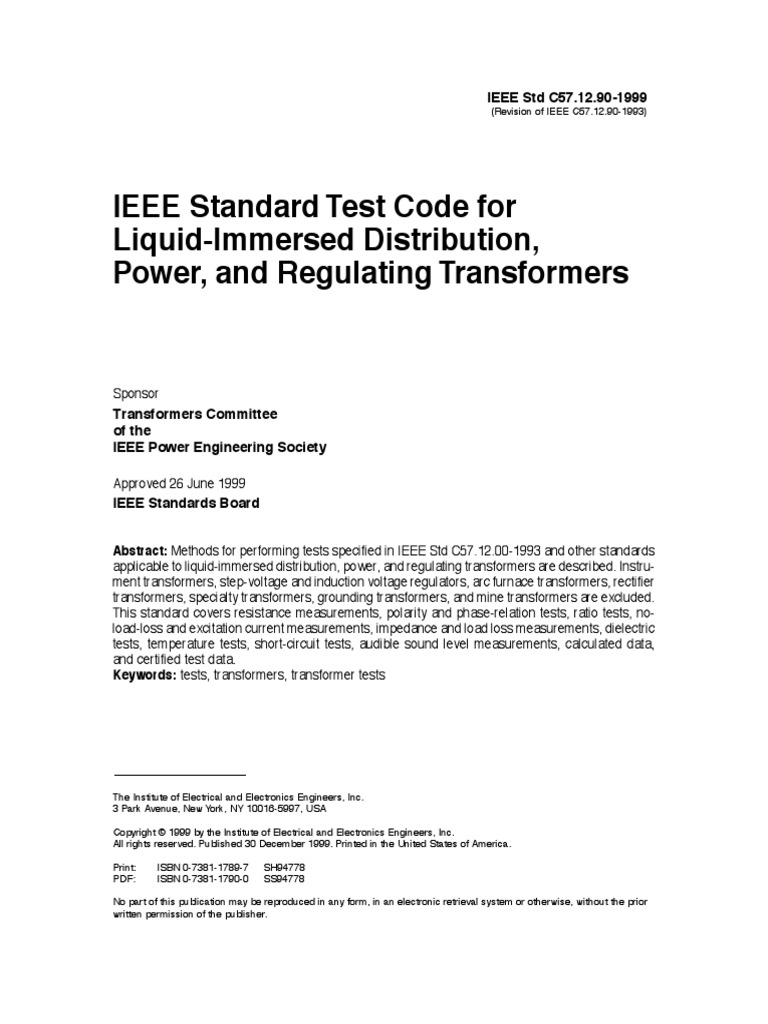 IEEE Std C57.12.90-1999
(Revision of IEEE C57.12.90-1993)

IEEE Standard Test Code for Liquid-Immersed Distribution, Power, and Regulating Transformers

Sponsor

Transformers Committee
of the
IEEE Power Engineering Society

Approved 26 June 1999
IEEE Standards Board

Abstract: Methods for performing tests specified in IEEE Std C57.12.00-1993 and other standards applicable to liquid-immersed distribution, power, and regulating transformers are described. Instrument transformers, step-voltage and induction voltage regulators, arc furnace transformers, rectifier transformers, specialty transformers, grounding transformers, and mine transformers are excluded. This standard covers resistance measurements, polarity and phase-relation tests, ratio tests, no-load-loss and excitation current measurements, impedance and load loss measurements, dielectric tests, temperature tests, short-circuit tests, audible sound level measurements, calculated data, and certified test data.
Keywords: tests, transformers, transformer tests

The Institute of Electrical and Electronics Engineers, Inc.
3 Park Avenue, New York, NY 10016-5997, USA

Copyright © 1999 by the Institute of Electrical and Electronics Engineers, Inc.
All rights reserved. Published 30 December 1999. Printed in the United States of America.

Print: ISBN 0-7381-1789-7 SH94778
PDF: ISBN 0-7381-1790-0 SS94778

No part of this publication may be reproduced in any form, in an electronic retrieval system or otherwise, without the prior written permission of the publisher.